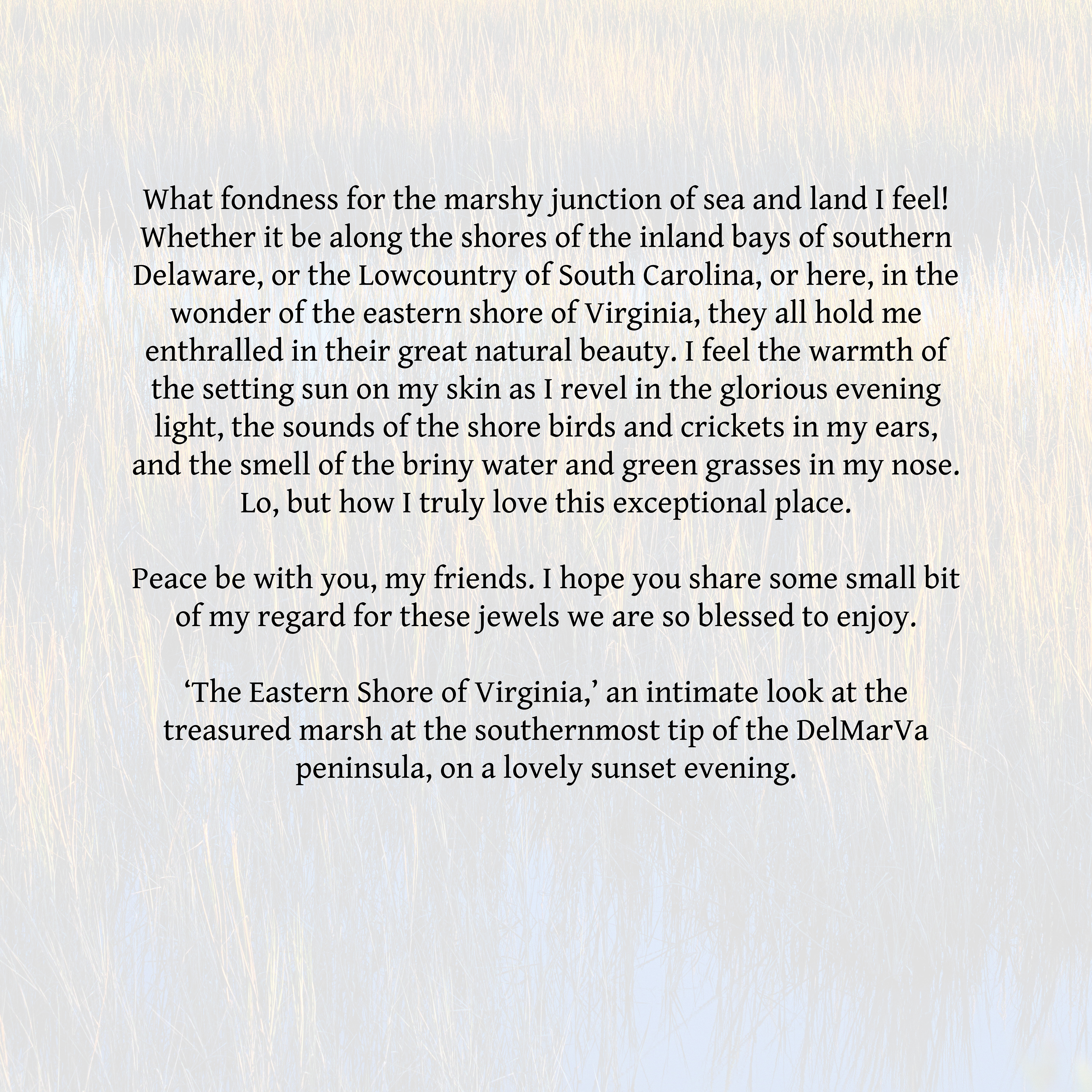 What fondness for the marshy junction of sea and land I feel! Whether it be along the shores of the inland bays of southern Delaware, or the Lowcountry of South Carolina, or here, in the wonder of the eastern shore of Virginia, they all hold me enthralled in their great natural beauty. I feel the warmth of the setting sun on my skin as I revel in the glorious evening light, the sounds of the shore birds and crickets in my ears, and the smell of the briny water and green grasses in my nose. Lo, but how I truly love this exceptional place.

Peace be with you, my friends. I hope you share some small bit of my regard for these jewels we are so blessed to enjoy.

‘The Eastern Shore of Virginia,’ an intimate look at the treasured marsh at the southernmost tip of the DelMarVa peninsula, on a lovely sunset evening.